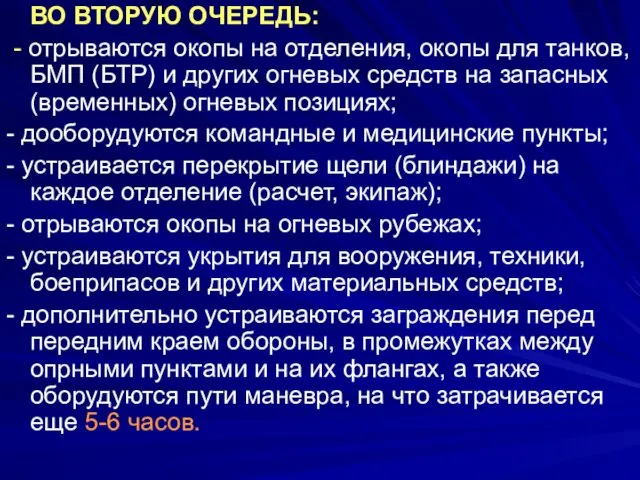 ВО ВТОРУЮ ОЧЕРЕДЬ:

- отрываются окопы на отделения, окопы для танков, БМП (БТР) и других огневых средств на запасных (временных) огневых позициях;

- дооборудуются командные и медицинские пункты;

- устраивается перекрытие щели (блиндажи) на каждое отделение (расчет, экипаж);

- отрываются окопы на огневых рубежах;

- устраиваются укрытия для вооружения, техники, боеприпасов и других материальных средств;

- дополнительно устраиваются заграждения перед передним краем обороны, в промежутках между опрными пунктами и на их флангах, а также оборудуются пути маневра, на что затрачивается еще 5-6 часов.